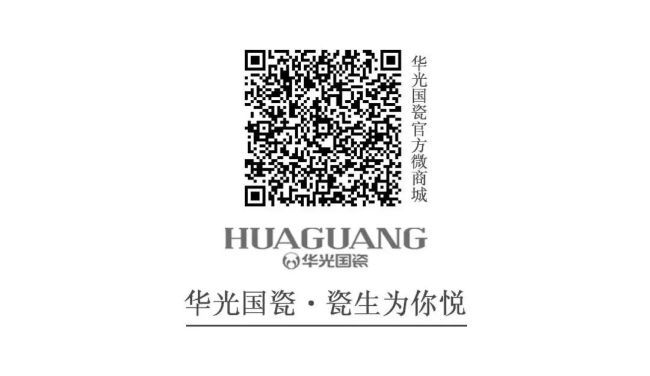 华光国瓷官方微商城

HUAGUANG
华光国瓷

华光国瓷·瓷生为你悦